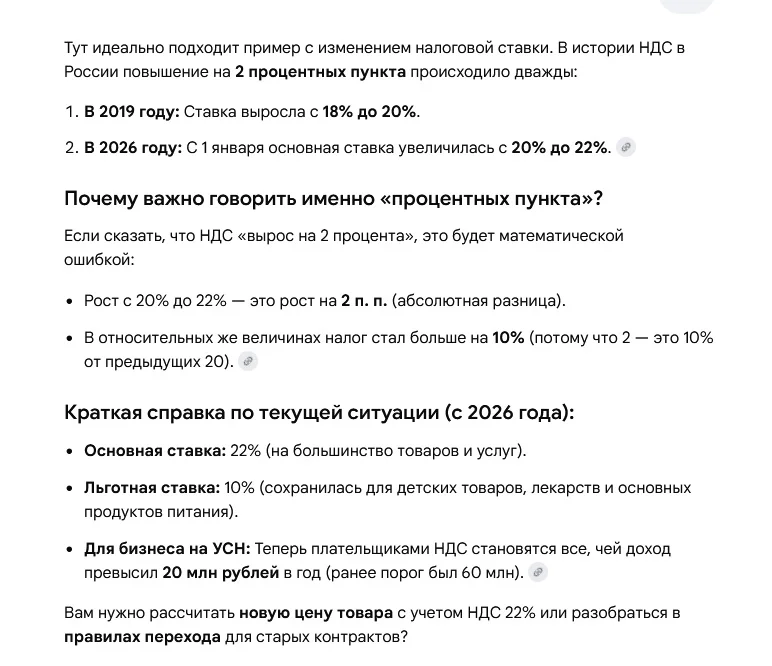 Тут идеально подходит пример с изменением налоговой ставки. В истории НДС в России повышение на 2 процентных пункта происходило дважды:

1. В 2019 году: Ставка выросла с 18% до 20%.

2. В 2026 году: С 1 января основная ставка увеличилась с 20% до 22%.

Почему важно говорить именно «процентных пункта»?

Если сказать, что НДС «вырос на 2 процента», это будет математической ошибкой:

• Рост с 20% до 22% — это рост на 2 п. п. (абсолютная разница).

• В относительных же величинах налог стал больше на 10% (потому что 2 — это 10% от предыдущих 20).

Краткая справка по текущей ситуации (с 2026 года):

• Основная ставка: 22% (на большинство товаров и услуг).

• Льготная ставка: 10% (сохранилась для детских товаров, лекарств и основных продуктов питания).

• Для бизнеса на УСН: Теперь плательщиками НДС становятся все, чей доход превысил 20 млн рублей в год (ранее порог был 60 млн).

Вам нужно рассчитать новую цену товара с учетом НДС 22% или разобраться в правилах перехода для старых контрактов?